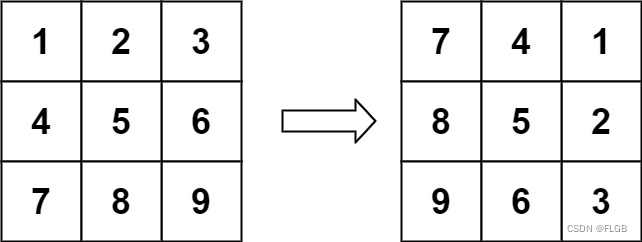 | 1 | 2 | 3 |
|---|---|---|
| 4 | 5 | 6 |
| 7 | 8 | 9 |

| 7 | 4 | 1 |
|---|---|---|
| 8 | 5 | 2 |
| 9 | 6 | 3 |

CSDN @FLGB